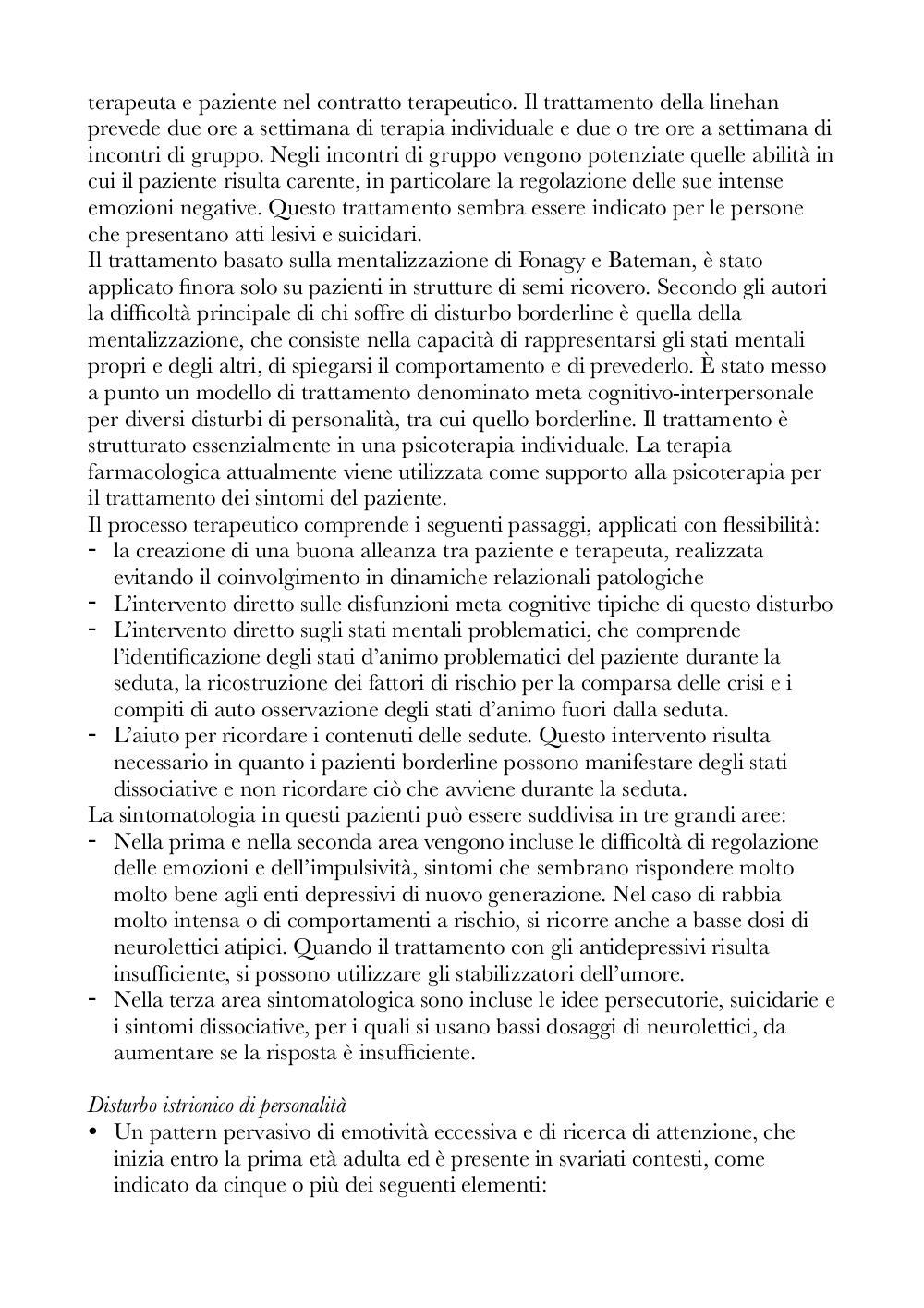 terapeuta e paziente nel contratto terapeutico. Il trattamento della linehan prevede due ore a settimana di terapia individuale e due o tre ore a settimana di incontri di gruppo. Negli incontri di gruppo vengono potenziate quelle abilità in cui il paziente risulta carente, in particolare la regolazione delle sue intense emozioni negative. Questo trattamento sembra essere indicato per le persone che presentano atti lesivi e suicidari.
Il trattamento basato sulla mentalizzazione di Fonagy e Bateman, è stato applicato finora solo su pazienti in strutture di semi ricovero. Secondo gli autori la difficoltà principale di chi soffre di disturbo borderline è quella della mentalizzazione, che consiste nella capacità di rappresentarsi gli stati mentali propri e degli altri, di spiegarsi il comportamento e di prevederlo. È stato messo a punto un modello di trattamento denominato meta cognitivo-interpersonale per diversi disturbi di personalità, tra cui quello borderline. Il trattamento è strutturato essenzialmente in una psicoterapia individuale. La terapia farmacologica attualmente viene utilizzata come supporto alla psicoterapia per il trattamento dei sintomi del paziente.
Il processo terapeutico comprende i seguenti passaggi, applicati con flessibilità:
- la creazione di una buona alleanza tra paziente e terapeuta, realizzata evitando il coinvolgimento in dinamiche relazionali patologiche
- L'intervento diretto sulle disfunzioni meta cognitive tipiche di questo disturbo
- L'intervento diretto sugli stati mentali problematici, che comprende l'identificazione degli stati d'animo problematici del paziente durante la seduta, la ricostruzione dei fattori di rischio per la comparsa delle crisi e i compiti di auto osservazione degli stati d'animo fuori dalla seduta.
- L'aiuto per ricordare i contenuti delle sedute. Questo intervento risulta necessario in quanto i pazienti borderline possono manifestare degli stati dissociative e non ricordare ciò che avviene durante la seduta.
La sintomatologia in questi pazienti può essere suddivisa in tre grandi aree:
- Nella prima e nella seconda area vengono incluse le difficoltà di regolazione delle emozioni e dell'impulsività, sintomi che sembrano rispondere molto molto bene agli enti depressivi di nuovo generazione. Nel caso di rabbia molto intensa o di comportamenti a rischio, si ricorre anche a basse dosi di neurolettici atipici. Quando il trattamento con gli antidepressivi risulta insufficiente, si possono utilizzare gli stabilizzatori dell'umore.
- Nella terza area sintomatologica sono incluse le idee persecutorie, suicidarie e i sintomi dissociative, per i quali si usano bassi dosaggi di neurolettici, da aumentare se la risposta è insufficiente.

Disturbo istrionico di personalità
• Un pattern pervasivo di emotività eccessiva e di ricerca di attenzione, che inizia entro la prima età adulta ed è presente in svariati contesti, come indicato da cinque o più dei seguenti elementi: